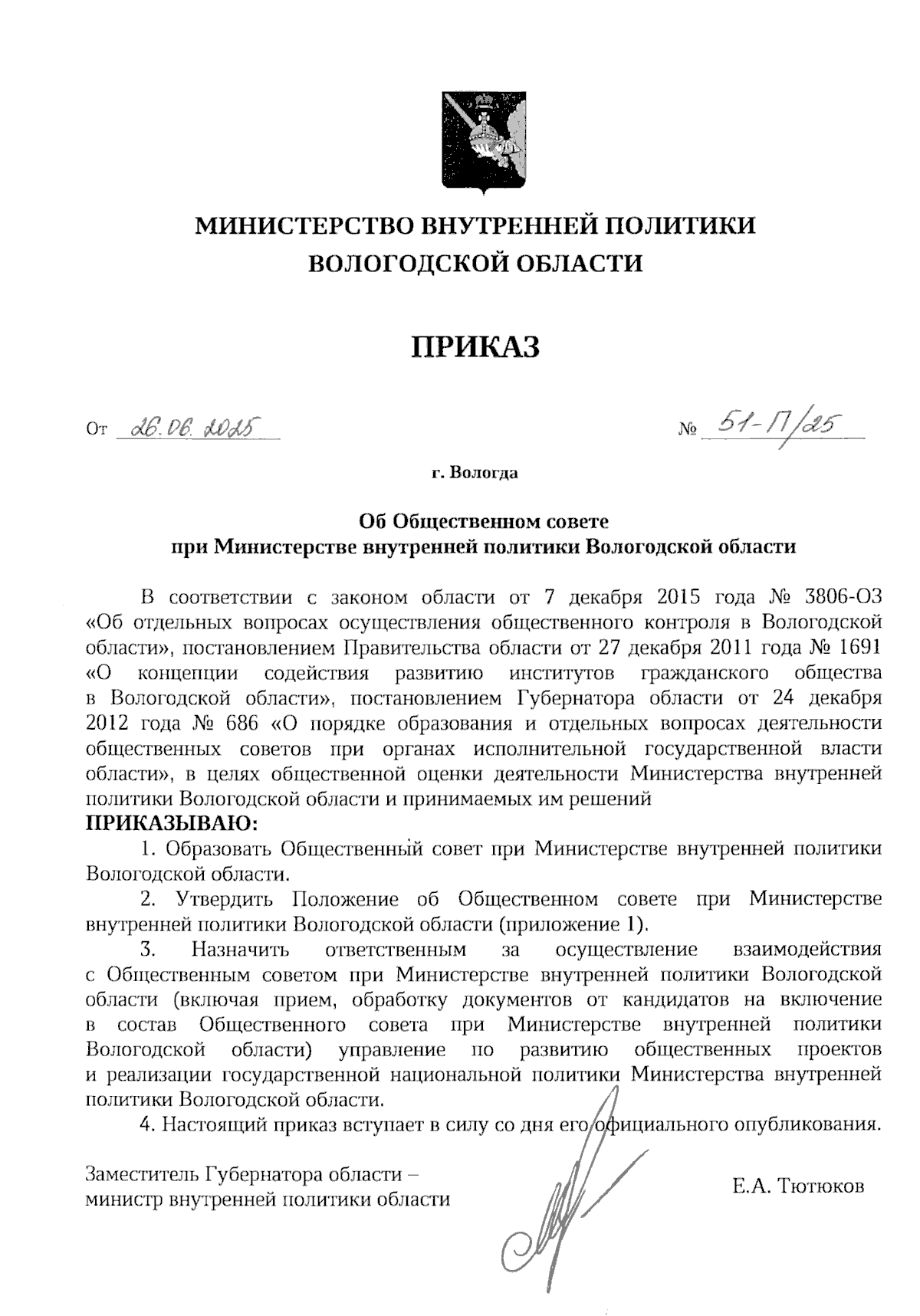 МИНИСТЕРСТВО ВНУТРЕННЕЙ ПОЛИТИКИ
ВОЛОГОДСКОЙ ОБЛАСТИ

ПРИКАЗ

От 26.06.2025 № 51-П/25

г. Вологда

Об Общественном совете
при Министерстве внутренней политики Вологодской области

В соответствии с законом области от 7 декабря 2015 года № 3806-ОЗ «Об отдельных вопросах осуществления общественного контроля в Вологодской области», постановлением Правительства области от 27 декабря 2011 года № 1691 «О концепции содействия развитию институтов гражданского общества в Вологодской области», постановлением Губернатора области от 24 декабря 2012 года № 686 «О порядке образования и отдельных вопросах деятельности общественных советов при органах исполнительной государственной власти области», в целях общественной оценки деятельности Министерства внутренней политики Вологодской области и принимаемых им решений
ПРИКАЗЫВАЮ:

1. Образовать Общественный совет при Министерстве внутренней политики Вологодской области.

2. Утвердить Положение об Общественном совете при Министерстве внутренней политики Вологодской области (приложение 1).

3. Назначить ответственным за осуществление взаимодействия с Общественным советом при Министерстве внутренней политики Вологодской области (включая прием, обработку документов от кандидатов на включение в состав Общественного совета при Министерстве внутренней политики Вологодской области) управление по развитию общественных проектов и реализации государственной национальной политики Министерства внутренней политики Вологодской области.

4. Настоящий приказ вступает в силу со дня его официального опубликования.

Заместитель Губернатора области –
министр внутренней политики области

Е.А. Тютюков